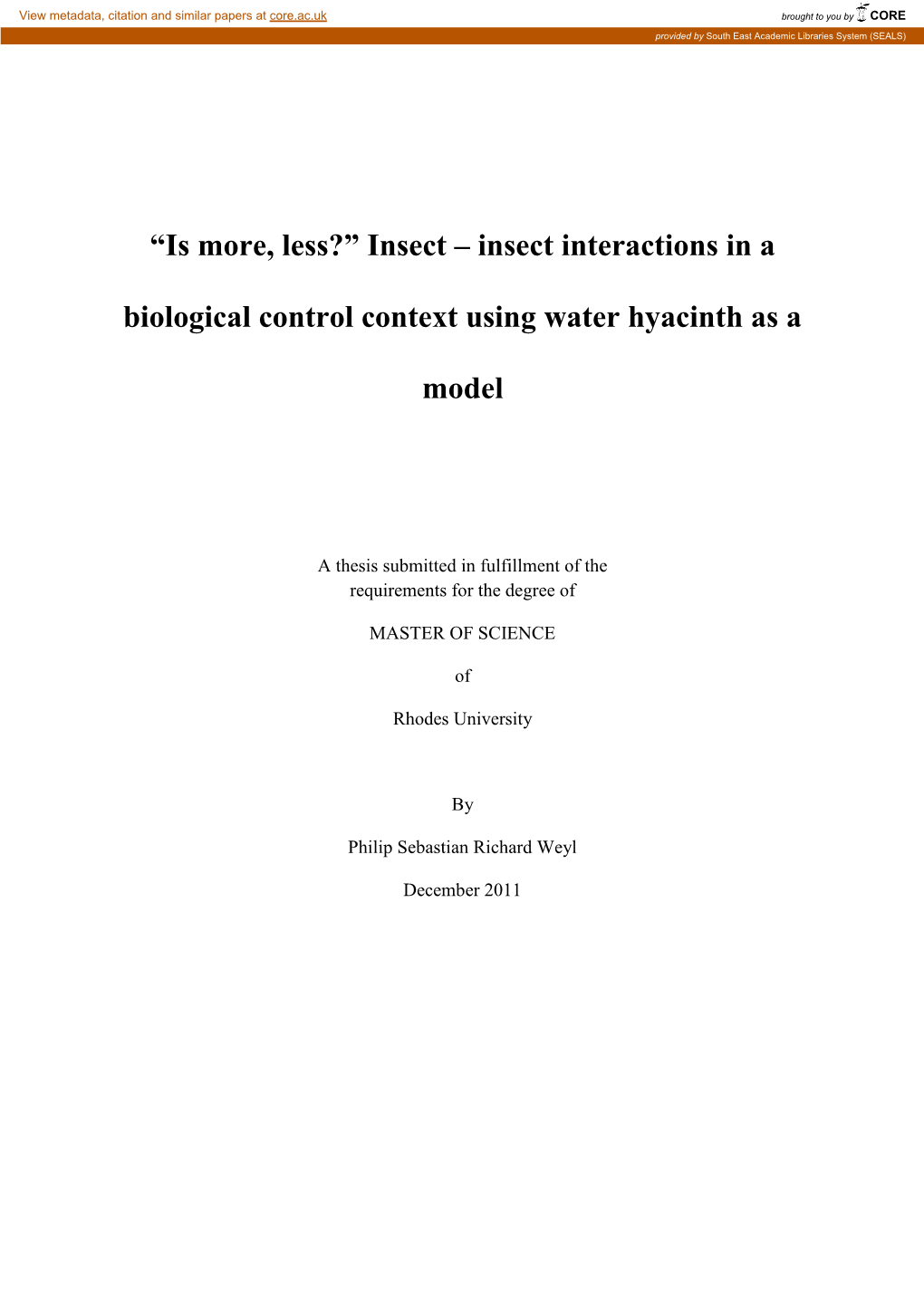 View metadata, citation and similar papers at core.ac.uk

brought to you by CORE

provided by South East Academic Libraries System (SEALS)

“Is more, less?” Insect – insect interactions in a biological control context using water hyacinth as a model

A thesis submitted in fulfillment of the requirements for the degree of

MASTER OF SCIENCE

of

Rhodes University

By

Philip Sebastian Richard Weyl

December 2011